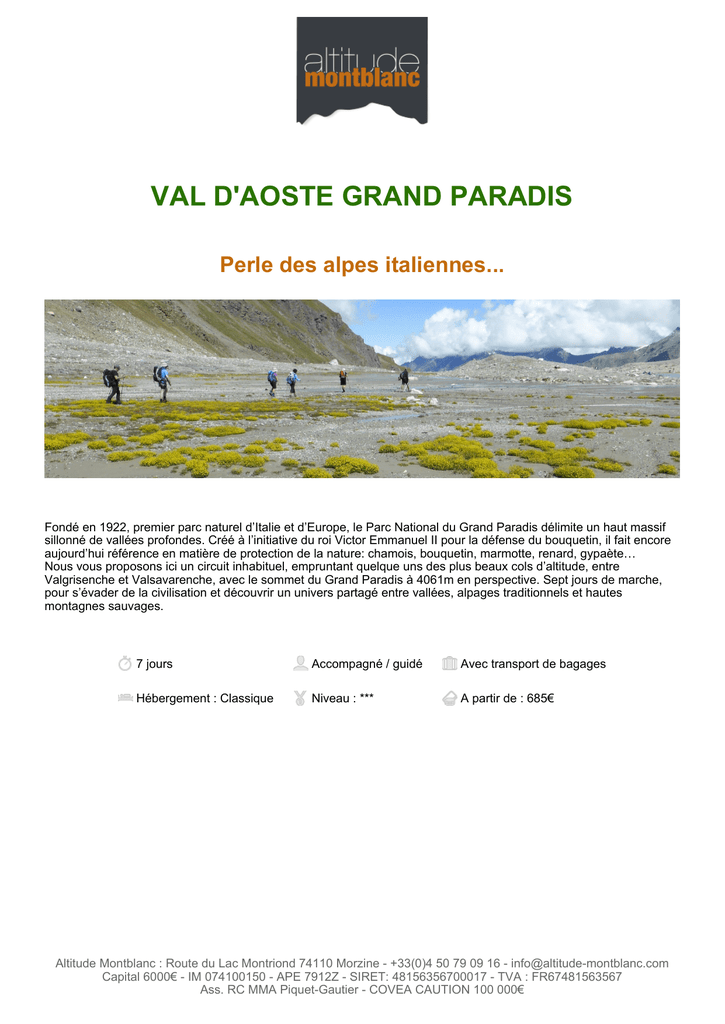 altitude montblanc

VAL D'AOSTE GRAND PARADIS

Perle des alpes italiennes...

Fondé en 1922, premier parc naturel d'Italie et d'Europe, le Parc National du Grand Paradis délimite un haut massif sillonné de vallées profondes. Créé à l'initiative du roi Victor Emmanuel II pour la défense du bouquetin, il fait encore aujourd'hui référence en matière de protection de la nature: chamois, bouquetin, marmotte, renard, gypaète… Nous vous proposons ici un circuit inhabituel, empruntant quelque uns des plus beaux cols d'altitude, entre Valgrisenche et Valsavarenche, avec le sommet du Grand Paradis à 4061m en perspective. Sept jours de marche, pour s'évader de la civilisation et découvrir un univers partagé entre vallées, alpages traditionnels et hautes montagnes sauvages.

7 jours
Accompagné / guidé
Avec transport de bagages
Hébergement : Classique
Niveau : ***
A partir de : 685€

Altitude Montblanc : Route du Lac Montriond 74110 Morzine - +33(0)4 50 79 09 16 - info@altitude-montblanc.com
Capital 6000€ - IM 074100150 - APE 7912Z - SIRET: 48156356700017 - TVA : FR67481563567
Ass. RC MMA Piquet-Gautier - COVEA CAUTION 100 000€